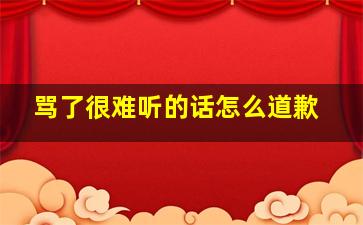 骂了很难听的话怎么道歉